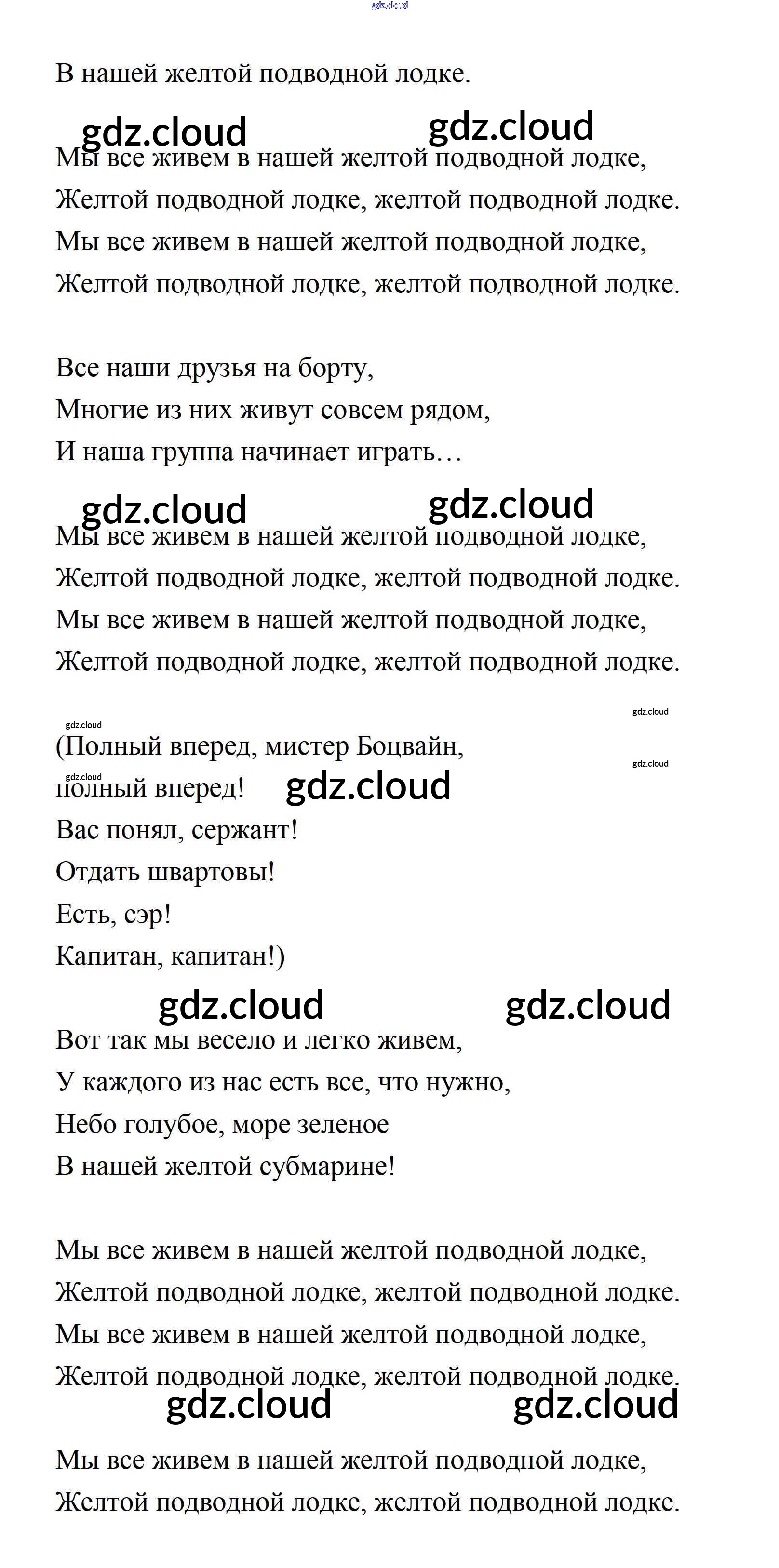 gdz.cloud

В нашей желтой подводной лодке.

gdz.cloud gdz.cloud

Мы все живем в нашей желтой подводной лодке,
Желтой подводной лодке, желтой подводной лодке.
Мы все живем в нашей желтой подводной лодке,
Желтой подводной лодке, желтой подводной лодке.

Все наши друзья на борту,
Многие из них живут совсем рядом,
И наша группа начинает играть…

gdz.cloud gdz.cloud

Мы все живем в нашей желтой подводной лодке,
Желтой подводной лодке, желтой подводной лодке.
Мы все живем в нашей желтой подводной лодке,
Желтой подводной лодке, желтой подводной лодке.

gdz.cloud gdz.cloud

(Полный вперед, мистер Боцвайн,

gdz.cloud gdz.cloud

полный вперед! gdz.cloud
Вас понял, сержант!
Отдать швартовы!
Есть, сэр!
Капитан, капитан!)

gdz.cloud gdz.cloud

Вот так мы весело и легко живем,
У каждого из нас есть все, что нужно,
Небо голубое, море зеленое
В нашей желтой субмарине!

Мы все живем в нашей желтой подводной лодке,
Желтой подводной лодке, желтой подводной лодке.
Мы все живем в нашей желтой подводной лодке,
Желтой подводной лодке, желтой подводной лодке.

gdz.cloud gdz.cloud

Мы все живем в нашей желтой подводной лодке,
Желтой подводной лодке, желтой подводной лодке.